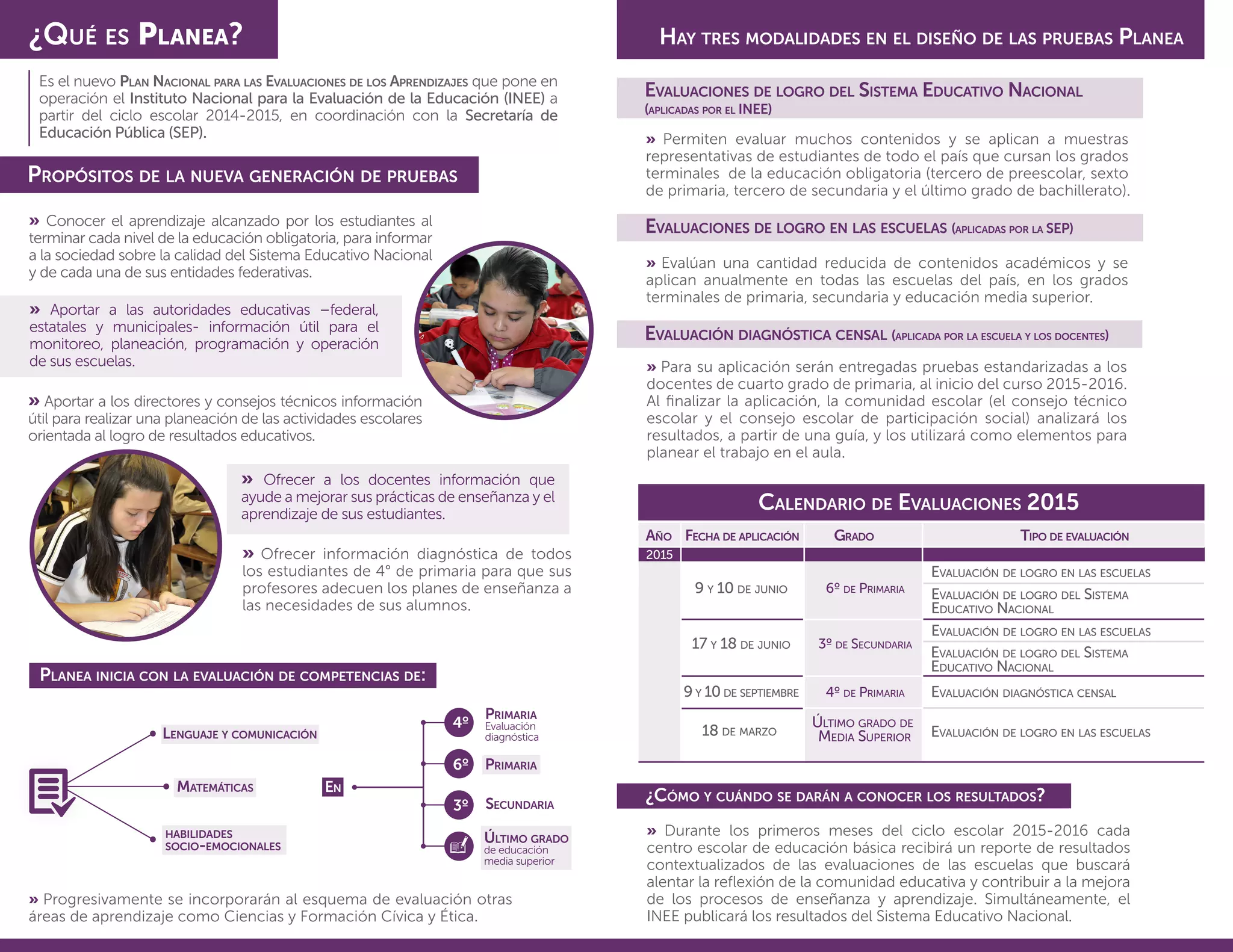 ¿Qué es Planea?

Es el nuevo Plan Nacional para las Evaluaciones de los Aprendizajes que pone en operación el Instituto Nacional para la Evaluación de la Educación (INEE) a partir del ciclo escolar 2014-2015, en coordinación con la Secretaría de Educación Pública (SEP).

Propósitos de la nueva generación de pruebas

» Conocer el aprendizaje alcanzado por los estudiantes al terminar cada nivel de la educación obligatoria, para informar a la sociedad sobre la calidad del Sistema Educativo Nacional y de cada una de sus entidades federativas.

» Aportar a las autoridades educativas –federal, estatales y municipales- información útil para el monitoreo, planeación, programación y operación de sus escuelas.

» Aportar a los directores y consejos técnicos información útil para realizar una planeación de las actividades escolares orientada al logro de resultados educativos.

» Ofrecer a los docentes información que ayude a mejorar sus prácticas de enseñanza y el aprendizaje de sus estudiantes.

» Ofrecer información diagnóstica de todos los estudiantes de 4° de primaria para que sus profesores adecuen los planes de enseñanza a las necesidades de sus alumnos.

Planea inicia con la evaluación de competencias de:

Lenguaje y comunicación
Matemáticas
Habilidades socio-emocionales

En

4º Primaria Evaluación diagnóstica
6º Primaria
3º Secundaria
Último grado de educación media superior

» Progresivamente se incorporarán al esquema de evaluación otras áreas de aprendizaje como Ciencias y Formación Cívica y Ética.

Hay tres modalidades en el diseño de las pruebas Planea

Evaluaciones de logro del Sistema Educativo Nacional (aplicadas por el INEE)

» Permiten evaluar muchos contenidos y se aplican a muestras representativas de estudiantes de todo el país que cursan los grados terminales de la educación obligatoria (tercero de preescolar, sexto de primaria, tercero de secundaria y el último grado de bachillerato).

Evaluaciones de logro en las escuelas (aplicadas por la SEP)

» Evalúan una cantidad reducida de contenidos académicos y se aplican anualmente en todas las escuelas del país, en los grados terminales de primaria, secundaria y educación media superior.

Evaluación diagnóstica censal (aplicada por la escuela y los docentes)

» Para su aplicación serán entregadas pruebas estandarizadas a los docentes de cuarto grado de primaria, al inicio del curso 2015-2016. Al finalizar la aplicación, la comunidad escolar (el consejo técnico escolar y el consejo escolar de participación social) analizará los resultados, a partir de una guía, y los utilizará como elementos para planear el trabajo en el aula.

Calendario de Evaluaciones 2015

| Año | Fecha de aplicación | Grado | Tipo de evaluación |
|---|---|---|---|
| 2015 | | | |
| | 9 y 10 de junio | 6º de Primaria | Evaluación de logro en las escuelas |
| | | | Evaluación de logro del Sistema Educativo Nacional |
| | 17 y 18 de junio | 3º de Secundaria | Evaluación de logro en las escuelas |
| | | | Evaluación de logro del Sistema Educativo Nacional |
| | 9 y 10 de septiembre | 4º de Primaria | Evaluación diagnóstica censal |
| | 18 de marzo | Último grado de Media Superior | Evaluación de logro en las escuelas |

¿Cómo y cuándo se darán a conocer los resultados?

» Durante los primeros meses del ciclo escolar 2015-2016 cada centro escolar de educación básica recibirá un reporte de resultados contextualizados de las evaluaciones de las escuelas que buscará alentar la reflexión de la comunidad educativa y contribuir a la mejora de los procesos de enseñanza y aprendizaje. Simultáneamente, el INEE publicará los resultados del Sistema Educativo Nacional.